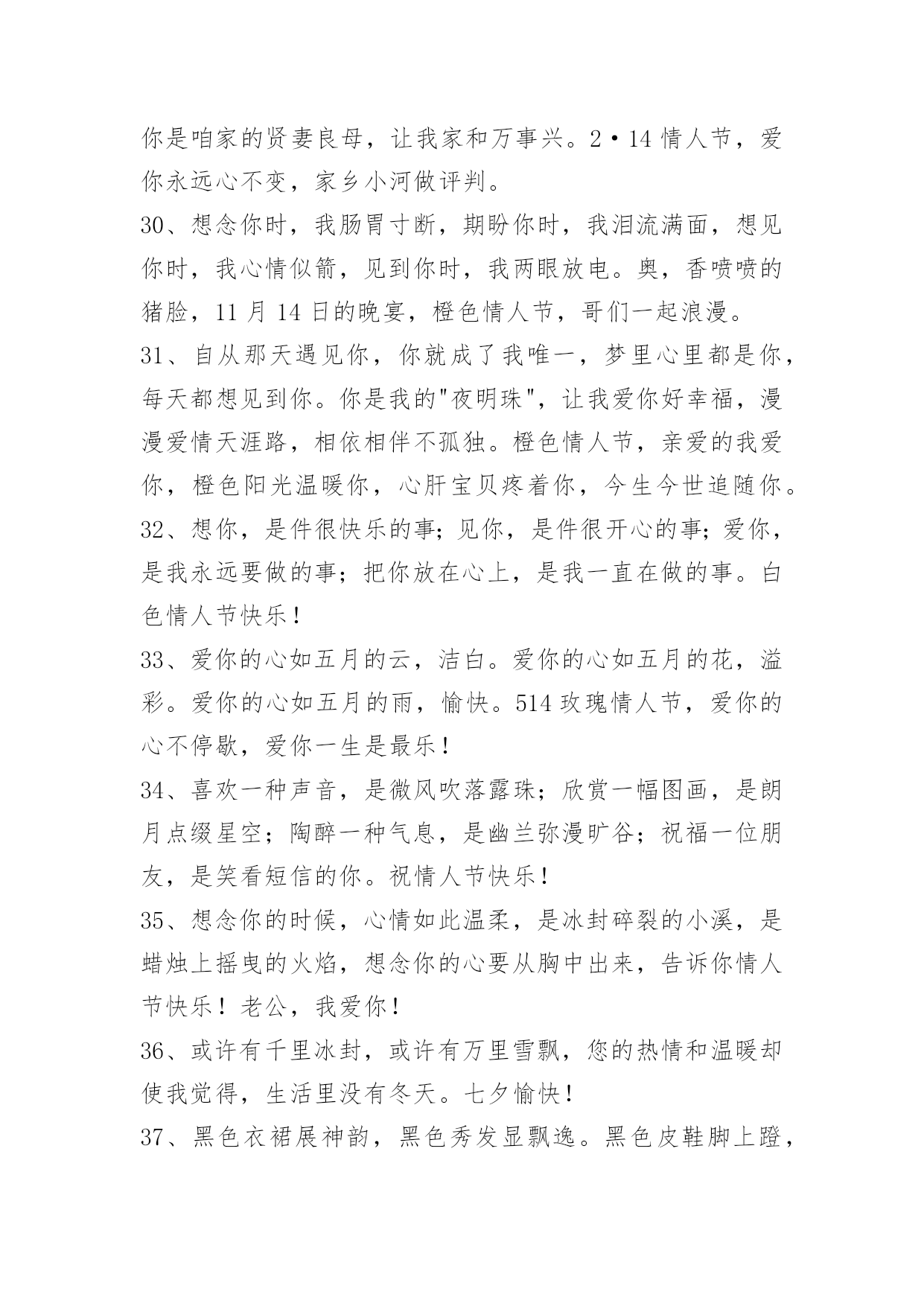 你是咱家的贤妻良母，让我家和万事兴。2·14 情人节，爱你永远心不变，家乡小河做评判。

30、想念你时，我肠胃寸断，期盼你时，我泪流满面，想见你时，我心情似箭，见到你时，我两眼放电。奥，香喷喷的猪脸，11 月 14 日的晚宴，橙色情人节，哥们一起浪漫。

31、自从那天遇见你，你就成了我唯一，梦里心里都是你，每天都想见到你。你是我的"夜明珠"，让我爱你好幸福，漫漫爱情天涯路，相依相伴不孤独。橙色情人节，亲爱的我爱你，橙色阳光温暖你，心肝宝贝疼着你，今生今世追随你。

32、想你，是件很快乐的事；见你，是件很开心的事；爱你，是我永远要做的事；把你放在心上，是我一直在做的事。白色情人节快乐！

33、爱你的心如五月的云，洁白。爱你的心如五月的花，溢彩。爱你的心如五月的雨，愉快。514 玫瑰情人节，爱你的心不停歇，爱你一生是最乐！

34、喜欢一种声音，是微风吹落露珠；欣赏一幅图画，是朗月点缀星空；陶醉一种气息，是幽兰弥漫旷谷；祝福一位朋友，是笑看短信的你。祝情人节快乐！

35、想念你的时候，心情如此温柔，是冰封碎裂的小溪，是蜡烛上摇曳的火焰，想念你的心要从胸中出来，告诉你情人节快乐！老公，我爱你！

36、或许有千里冰封，或许有万里雪飘，您的热情和温暖却使我觉得，生活里没有冬天。七夕愉快！

37、黑色衣裙展神韵，黑色秀发显飘逸。黑色皮鞋脚上蹬，